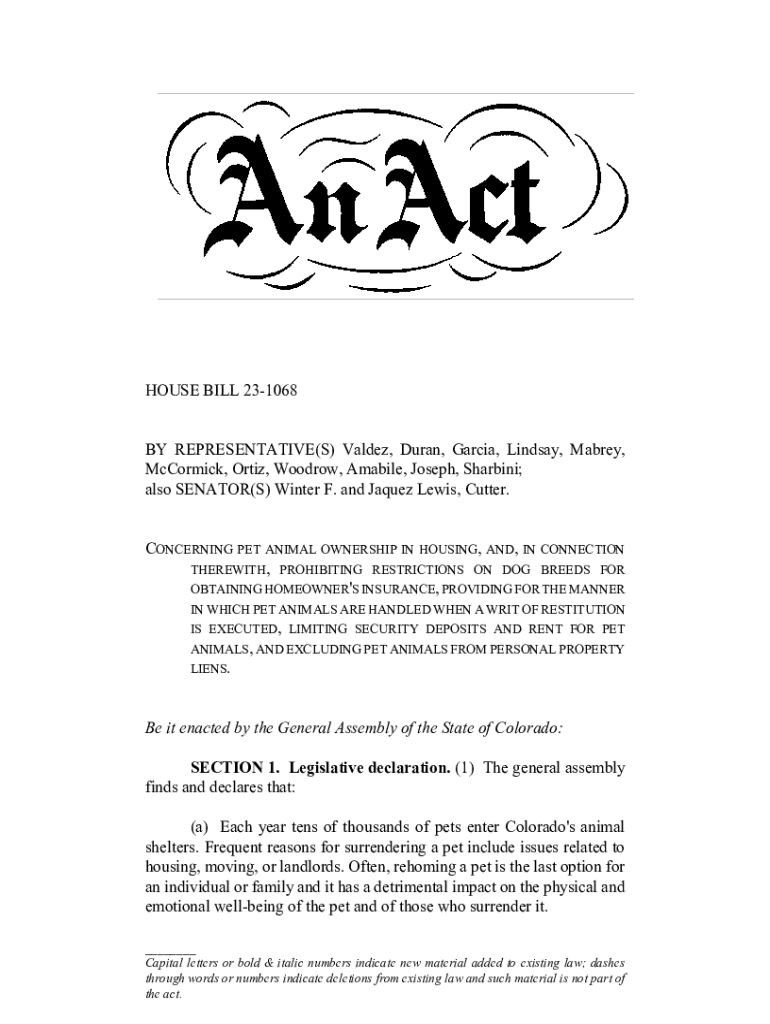 An Act

HOUSE BILL 23-1068

BY REPRESENTATIVE(S) Valdez, Duran, Garcia, Lindsay, Mabrey, McCormick, Ortiz, Woodrow, Amabile, Joseph, Sharbini; also SENATOR(S) Winter F. and Jaquez Lewis, Cutter.

CONCERNING PET ANIMAL OWNERSHIP IN HOUSING, AND, IN CONNECTION THEREWITH, PROHIBITING RESTRICTIONS ON DOG BREEDS FOR OBTAINING HOMEOWNER'S INSURANCE, PROVIDING FOR THE MANNER IN WHICH PET ANIMALS ARE HANDLED WHEN A WRIT OF RESTITUTION IS EXECUTED, LIMITING SECURITY DEPOSITS AND RENT FOR PET ANIMALS, AND EXCLUDING PET ANIMALS FROM PERSONAL PROPERTY LIENS.

Be it enacted by the General Assembly of the State of Colorado:

SECTION 1. Legislative declaration. (1) The general assembly finds and declares that:

(a) Each year tens of thousands of pets enter Colorado's animal shelters. Frequent reasons for surrendering a pet include issues related to housing, moving, or landlords. Often, rehoming a pet is the last option for an individual or family and it has a detrimental impact on the physical and emotional well-being of the pet and of those who surrender it.

Capital letters or bold & italic numbers indicate new material added to existing law; dashes through words or numbers indicate deletions from existing law and such material is not part of the act.